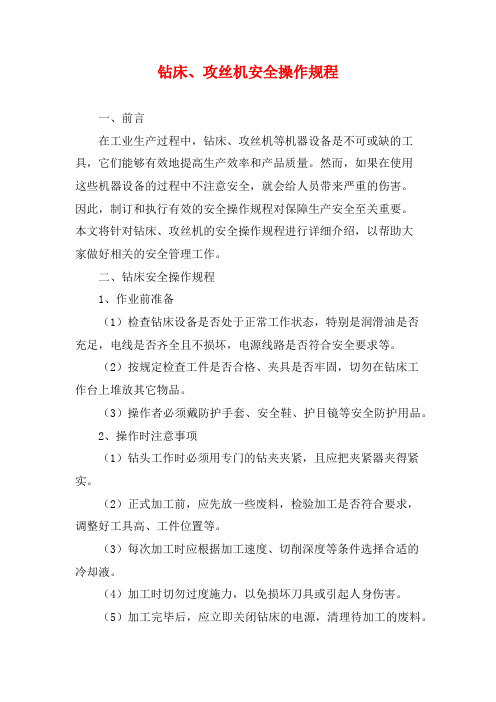 钻床、攻丝机安全操作规程

一、前言

在工业生产过程中，钻床、攻丝机等机器设备是不可或缺的工具，它们能够有效地提高生产效率和产品质量。然而，如果在使用这些机器设备的过程中不注意安全，就会给人员带来严重的伤害。因此，制订和执行有效的安全操作规程对保障生产安全至关重要。本文将针对钻床、攻丝机的安全操作规程进行详细介绍，以帮助大家做好相关的安全管理工作。

二、钻床安全操作规程

1、作业前准备

（1）检查钻床设备是否处于正常工作状态，特别是润滑油是否充足，电线是否齐全且不损坏，电源线路是否符合安全要求等。

（2）按规定检查工件是否合格、夹具是否牢固，切勿在钻床工作台上堆放其它物品。

（3）操作者必须戴防护手套、安全鞋、护目镜等安全防护用品。

2、操作时注意事项

（1）钻头工作时必须用专门的钻夹夹紧，且应把夹紧器夹得紧实。

（2）正式加工前，应先放一些废料，检验加工是否符合要求，调整好工具高、工件位置等。

（3）每次加工时应根据加工速度、切削深度等条件选择合适的冷却液。

（4）加工时切勿过度施力，以免损坏刀具或引起人身伤害。

（5）加工完毕后，应立即关闭钻床的电源，清理待加工的废料。